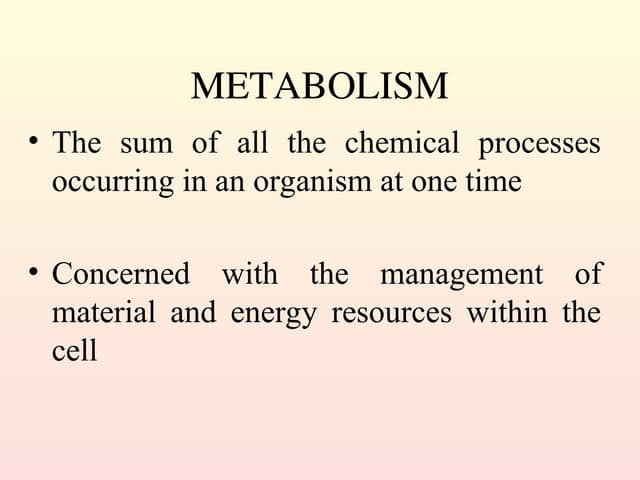 METABOLISM

• The sum of all the chemical processes occurring in an organism at one time

• Concerned with the management of material and energy resources within the cell